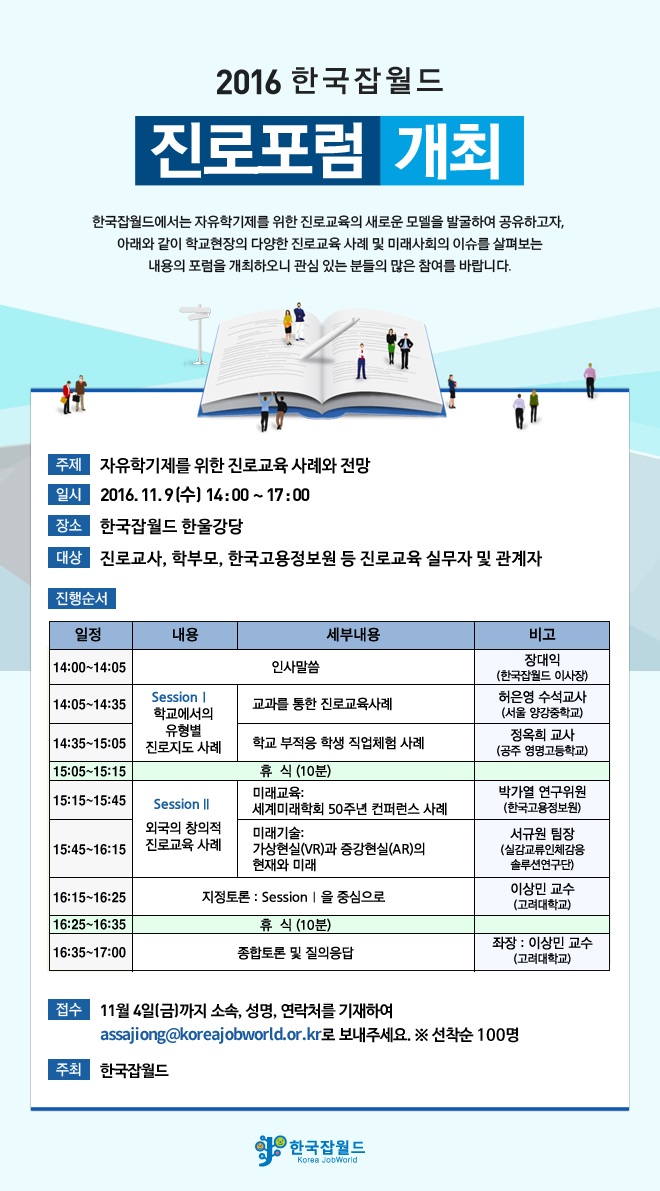 2016 한국잡월드

진로포럼 개최

한국잡월드에서는 자유학기제를 위한 진로교육의 새로운 모델을 발굴하여 공유하고자, 아래와 같이 학교현장의 다양한 진로교육 사례 및 미래사회의 이슈를 살펴보는 내용의 포럼을 개최하오니 관심 있는 분들의 많은 참여를 바랍니다.

주제 자유학기제를 위한 진로교육 사례와 전망

일시 2016. 11. 9(수) 14:00 ~ 17:00

장소 한국잡월드 한울강당

대상 진로교사, 학부모, 한국고용정보원 등 진로교육 실무자 및 관계자

진행순서

| 일정 | 내용 | 세부내용 | 비고 |
|---|---|---|---|
| 14:00~14:05 | 인사말씀 | | 장대익 (한국잡월드 이사장) |
| 14:05~14:35 | Session Ⅰ 학교에서의 유형별 진로지도 사례 | 교과를 통한 진로교육사례 | 허은영 수석교사 (서울 양강중학교) |
| 14:35~15:05 | | 학교 부적응 학생 직업체험 사례 | 정옥희 교사 (공주 영명고등학교) |
| 15:05~15:15 | 휴 식 (10분) | | |
| 15:15~15:45 | Session Ⅱ 외국의 창의적 진로교육 사례 | 미래교육: 세계미래학회 50주년 컨퍼런스 사례 | 박가열 연구위원 (한국고용정보원) |
| 15:45~16:15 | | 미래기술: 가상현실(VR)과 증강현실(AR)의 현재와 미래 | 서규원 팀장 (실감교류인체감응 솔루션연구단) |
| 16:15~16:25 | 지정토론 : Session Ⅰ 을 중심으로 | | 이상민 교수 (고려대학교) |
| 16:25~16:35 | 휴 식 (10분) | | |
| 16:35~17:00 | 종합토론 및 질의응답 | | 좌장 : 이상민 교수 (고려대학교) |

접수 11월 4일(금)까지 소속, 성명, 연락처를 기재하여 assajiong@koreajobworld.or.kr로 보내주세요. ※ 선착순 100명

주최 한국잡월드

한국잡월드 Korea JobWorld